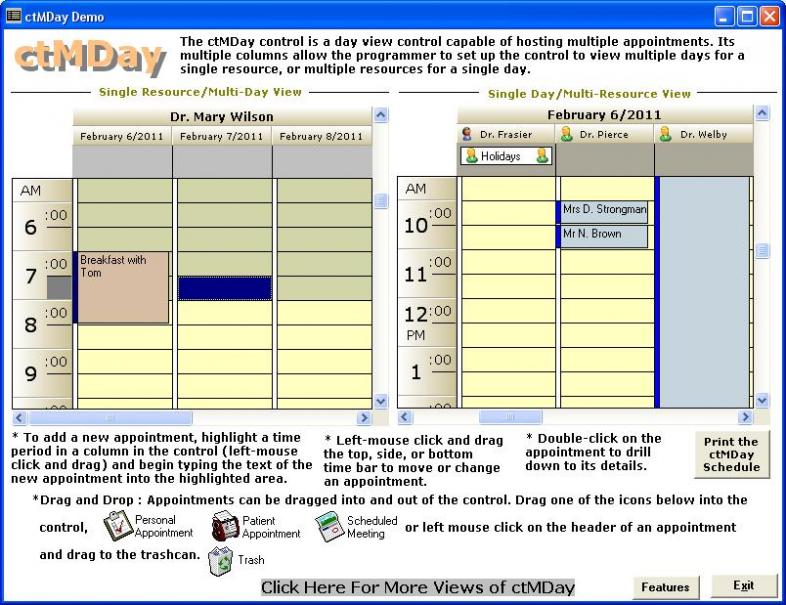 ctMDay Demo

ctMDay

The ctMDay control is a day view control capable of hosting multiple appointments. Its multiple columns allow the programmer to set up the control to view multiple days for a single resource, or multiple resources for a single day.

Single Resource/Multi-Day View

Dr. Mary Wilson

February 6/2011 February 7/2011 February 8/2011

AM
6 :00
7 :00
8 :00
9 :00

Breakfast with Tom

Single Day/Multi-Resource View

February 6/2011

Dr. Frasier Dr. Pierce Dr. Welby

Holidays

AM
10 :00
11 :00
12 :00
PM
1 :00

Mrs D. Strongman
Mr N. Brown

* To add a new appointment, highlight a time period in a column in the control (left-mouse click and drag) and begin typing the text of the new appointment into the highlighted area.

* Left-mouse click and drag the top, side, or bottom time bar to move or change an appointment.

* Double-click on the appointment to drill down to its details.

Print the ctMDay Schedule

*Drag and Drop : Appointments can be dragged into and out of the control. Drag one of the icons below into the control, Personal Appointment Patient Appointment Scheduled Meeting or left mouse click on the header of an appointment and drag to the trashcan. Trash

Click Here For More Views of ctMDay

Features

Exit